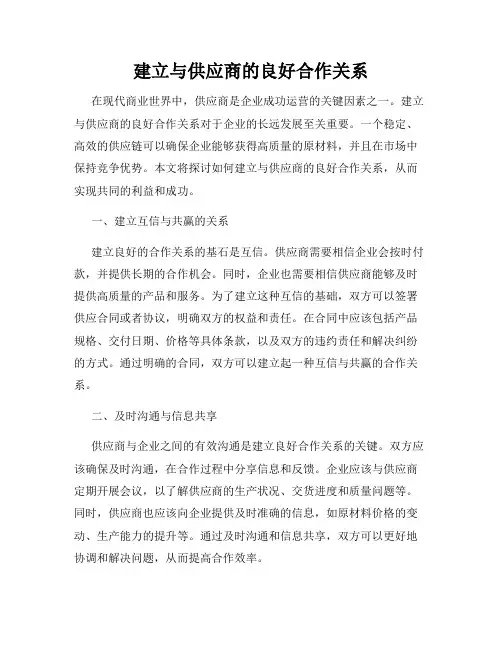 建立与供应商的良好合作关系

在现代商业世界中，供应商是企业成功运营的关键因素之一。建立与供应商的良好合作关系对于企业的长远发展至关重要。一个稳定、高效的供应链可以确保企业能够获得高质量的原材料，并且在市场中保持竞争优势。本文将探讨如何建立与供应商的良好合作关系，从而实现共同的利益和成功。

一、建立互信与共赢的关系

建立良好的合作关系的基石是互信。供应商需要相信企业会按时付款，并提供长期的合作机会。同时，企业也需要相信供应商能够及时提供高质量的产品和服务。为了建立这种互信的基础，双方可以签署供应合同或者协议，明确双方的权益和责任。在合同中应该包括产品规格、交付日期、价格等具体条款，以及双方的违约责任和解决纠纷的方式。通过明确的合同，双方可以建立起一种互信与共赢的合作关系。

二、及时沟通与信息共享

供应商与企业之间的有效沟通是建立良好合作关系的关键。双方应该确保及时沟通，在合作过程中分享信息和反馈。企业应该与供应商定期开展会议，以了解供应商的生产状况、交货进度和质量问题等。同时，供应商也应该向企业提供及时准确的信息，如原材料价格的变动、生产能力的提升等。通过及时沟通和信息共享，双方可以更好地协调和解决问题，从而提高合作效率。